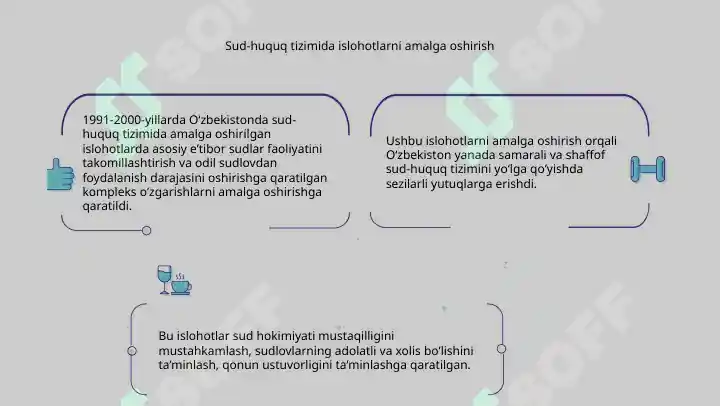 Sud-huquq tizimida islohotlarni amalga oshirish

1991-2000-yillarda O'zbekistonda sud-huquq tizimida amalga oshirilgan islohotlarda asosiy e'tibor sudlar faoliyatini takomillashtirish va odil sudlovdan foydalanish darajasini oshirishga qaratilgan kompleks o'zgarishlarni amalga oshirishga qaratildi.

Ushbu islohotlarni amalga oshirish orqali O'zbekiston yanada samarali va shaffof sud-huquq tizimini yo'lga qo'yishda sezilarli yutuqlarga erishdi.

Bu islohotlar sud hokimiyati mustaqilligini mustahkamlash, sudlovlarning adolatli va xolis bo'lishini ta'minlash, qonun ustuvorligini ta'minlashga qaratilgan.

SOFF